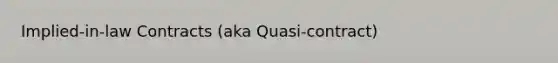 Implied-in-law Contracts (aka Quasi-contract)